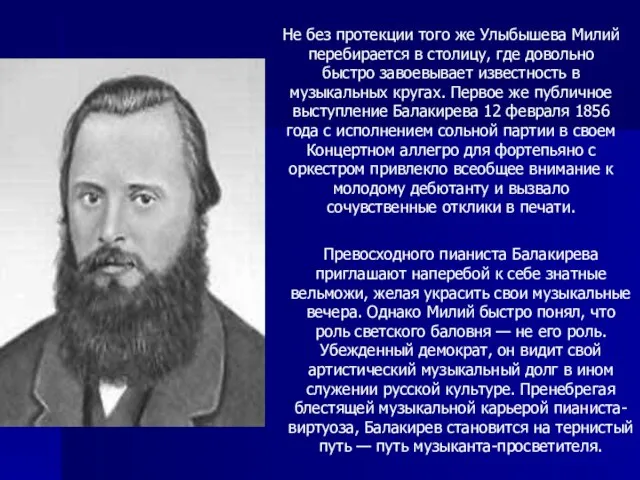 Не без протекции того же Улыбышева Милий перебирается в столицу, где довольно быстро завоевывает известность в музыкальных кругах. Первое же публичное выступление Балакирева 12 февраля 1856 года с исполнением сольной партии в своем Концертном аллегро для фортепьяно с оркестром привлекло всеобщее внимание к молодому дебютанту и вызвало сочувственные отклики в печати.

Превосходного пианиста Балакирева приглашают наперебой к себе знатные вельможи, желая украсить свои музыкальные вечера. Однако Милий быстро понял, что роль светского баловня — не его роль. Убежденный демократ, он видит свой артистический музыкальный долг в ином служении русской культуре. Пренебрегая блестящей музыкальной карьерой пианиста-виртуоза, Балакирев становится на тернистый путь — путь музыканта-просветителя.